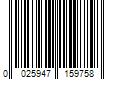 0 025947 159758